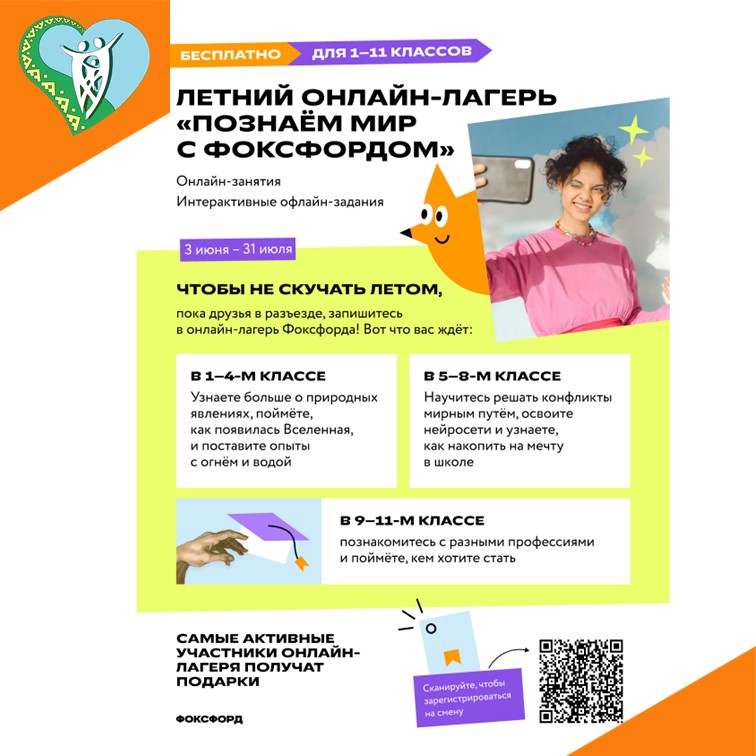 БЕСПЛАТНО ДЛЯ 1–11 КЛАССОВ

ЛЕТНИЙ ОНЛАЙН-ЛАГЕРЬ «ПОЗНАЁМ МИР С ФОКСФОРДОМ»

Онлайн-занятия
Интерактивные офлайн-задания

3 июня – 31 июля

ЧТОБЫ НЕ СКУЧАТЬ ЛЕТОМ,

пока друзья в разъезде, запишитесь в онлайн-лагерь Фоксфорда! Вот что вас ждёт:

В 1–4-М КЛАССЕ

Узнаете больше о природных явлениях, поймёте, как появилась Вселенная, и поставите опыты с огнём и водой

В 5–8-М КЛАССЕ

Научитесь решать конфликты мирным путём, освоите нейросети и узнаете, как накопить на мечту в школе

В 9–11-М КЛАССЕ

познакомитесь с разными профессиями и поймёте, кем хотите стать

САМЫЕ АКТИВНЫЕ УЧАСТНИКИ ОНЛАЙН-ЛАГЕРЯ ПОЛУЧАТ ПОДАРКИ

Сканируйте, чтобы зарегистрироваться на смену

ФОКСФОРД